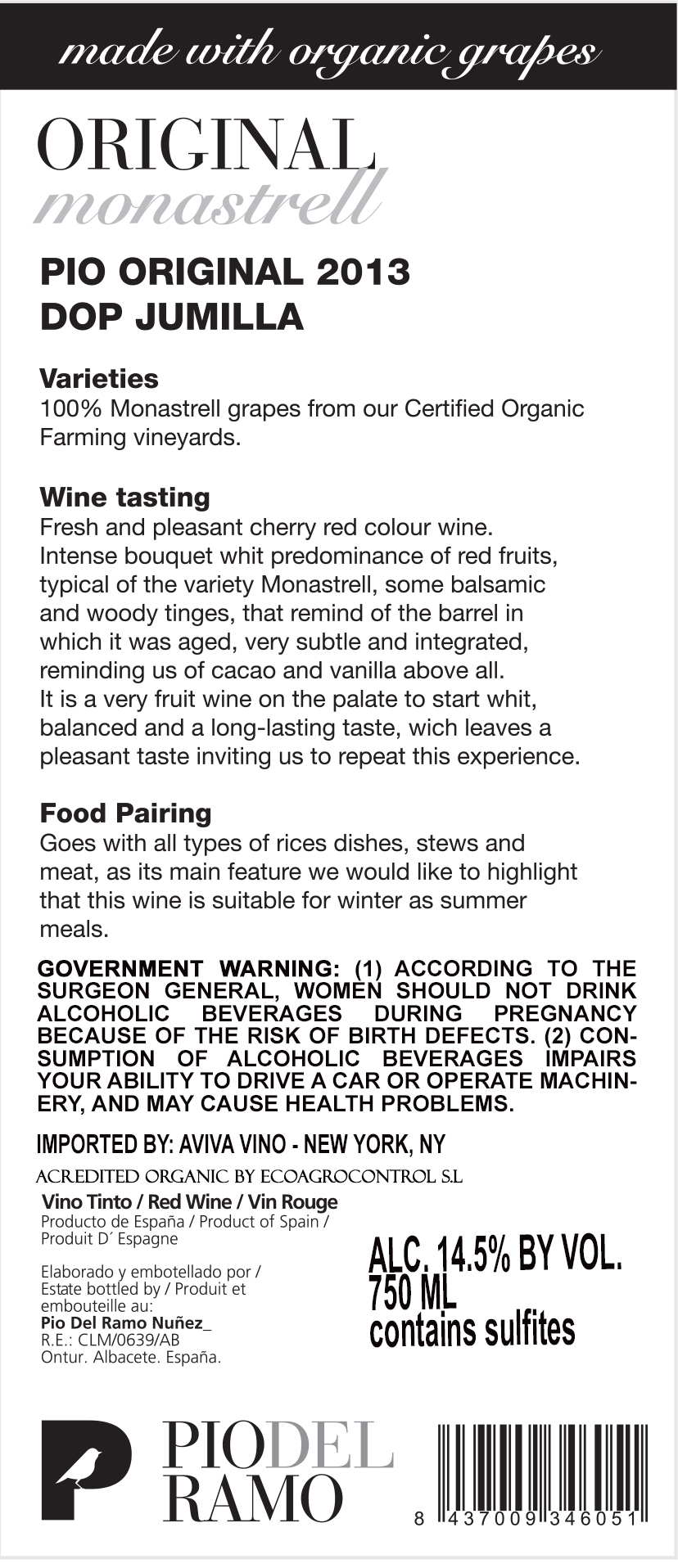 made with organic grapes

ORIGINAL
monastrell

PIO ORIGINAL 2013
DOP JUMILLA

Varieties
100% Monastrell grapes from our Certified Organic Farming vineyards.

Wine tasting
Fresh and pleasant cherry red colour wine. Intense bouquet whit predominance of red fruits, typical of the variety Monastrell, some balsamic and woody tinges, that remind of the barrel in which it was aged, very subtle and integrated, reminding us of cacao and vanilla above all. It is a very fruit wine on the palate to start whit, balanced and a long-lasting taste, wich leaves a pleasant taste inviting us to repeat this experience.

Food Pairing
Goes with all types of rices dishes, stews and meat, as its main feature we would like to highlight that this wine is suitable for winter as summer meals.

GOVERNMENT WARNING: (1) ACCORDING TO THE SURGEON GENERAL, WOMEN SHOULD NOT DRINK ALCOHOLIC BEVERAGES DURING PREGNANCY BECAUSE OF THE RISK OF BIRTH DEFECTS. (2) CONSUMPTION OF ALCOHOLIC BEVERAGES IMPAIRS YOUR ABILITY TO DRIVE A CAR OR OPERATE MACHINERY, AND MAY CAUSE HEALTH PROBLEMS.

IMPORTED BY: AVIVA VINO - NEW YORK, NY

ACREDITED ORGANIC BY ECOAGROCONTROL S.L

Vino Tinto / Red Wine / Vin Rouge
Producto de España / Product of Spain / Produit D´ Espagne

Elaborado y embotellado por / Estate bottled by / Produit et embouteille au:
Pio Del Ramo Nuñez_
R.E.: CLM/0639/AB
Ontur. Albacete. España.

ALC. 14.5% BY VOL.
750 ML
contains sulfites

PIODEL
RAMO

8 437009 346051